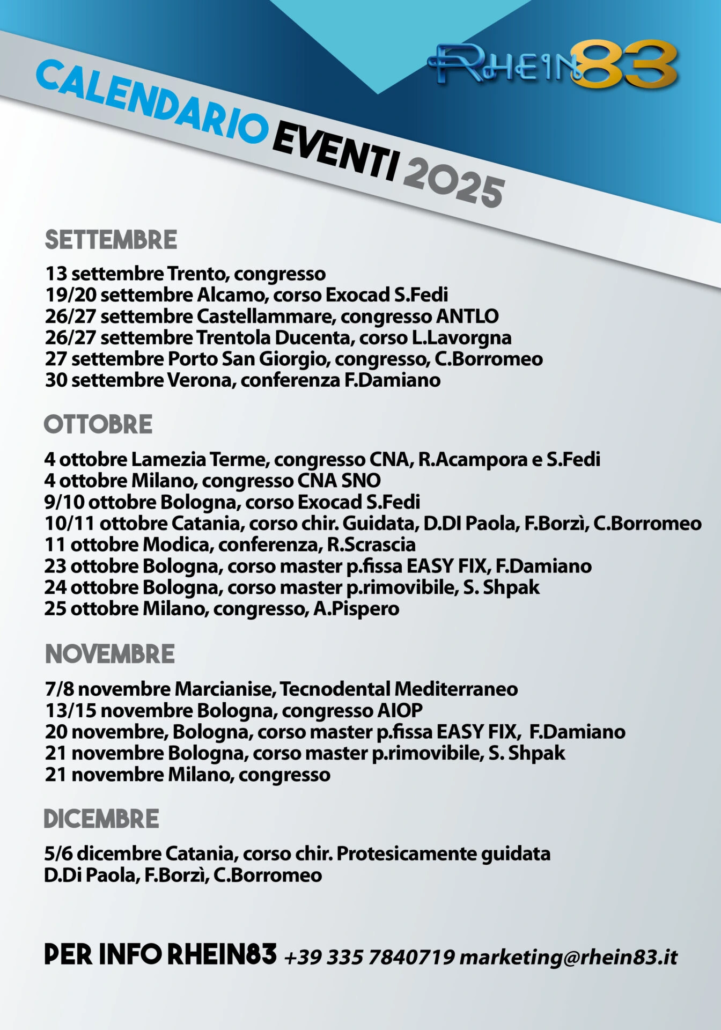 RHEIN83

CALENDARIO EVENTI 2025

SETTEMBRE

13 settembre Trento, congresso
19/20 settembre Alcamo, corso Exocad S.Fedi
26/27 settembre Castellammare, congresso ANTLO
26/27 settembre Trentola Ducenta, corso L.Lavorgna
27 settembre Porto San Giorgio, congresso, C.Borromeo
30 settembre Verona, conferenza F.Damiano

OTTOBRE

4 ottobre Lamezia Terme, congresso CNA, R.Acampora e S.Fedi
4 ottobre Milano, congresso CNA SNO
9/10 ottobre Bologna, corso Exocad S.Fedi
10/11 ottobre Catania, corso chir. Guidata, D.DI Paola, F.Borzì, C.Borromeo
11 ottobre Modica, conferenza, R.Scrascia
23 ottobre Bologna, corso master p.fissa EASY FIX, F.Damiano
24 ottobre Bologna, corso master p.rimovibile, S. Shpak
25 ottobre Milano, congresso, A.Pispero

NOVEMBRE

7/8 novembre Marcianise, Tecnodental Mediterraneo
13/15 novembre Bologna, congresso AIOP
20 novembre, Bologna, corso master p.fissa EASY FIX, F.Damiano
21 novembre Bologna, corso master p.rimovibile, S. Shpak
21 novembre Milano, congresso

DICEMBRE

5/6 dicembre Catania, corso chir. Protesicamente guidata
D.Di Paola, F.Borzì, C.Borromeo

PER INFO RHEIN83 +39 335 7840719 marketing@rhein83.it